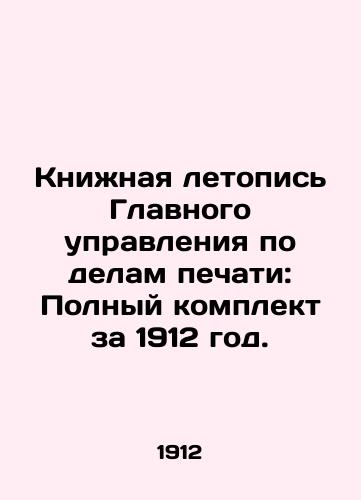 Книжная летопись Главного управления по делам печати: Полный комплект за 1912 год.

1912